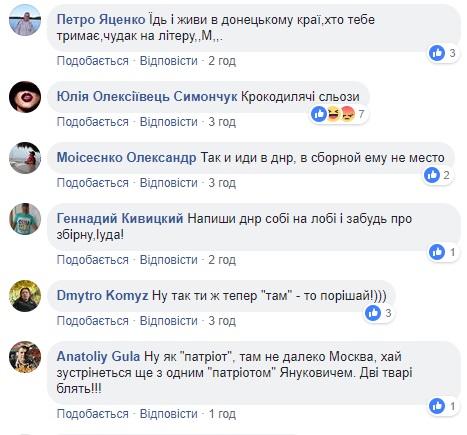 Петро Яценко Їдь і живи в донецькому краї,хто тебе тримає,чудак на літеру,,М,,.
3
Подобається · Відповісти · 2 год

Юлія Олексіївець Симончук Крокодилячі сльози
7
Подобається · Відповісти · 3 год

Моісеєнко Олександр Так и иди в днр, в сборной ему не место
2
Подобається · Відповісти · 3 год

Геннадий Кивицкий Напиши днр собі на лобі і забудь про збірну,Іуда!
1
Подобається · Відповісти · 2 год

Dmytro Komyz Ну так ти ж тепер "там" - то порішай!)))
3
Подобається · Відповісти · 3 год

Anatoliy Gula Ну як "патріот", там не далеко Москва, хай зустрінеться ще з одним "патріотом" Януковичем. Дві тварі блять!!!
1
Подобається · Відповісти · 1 год